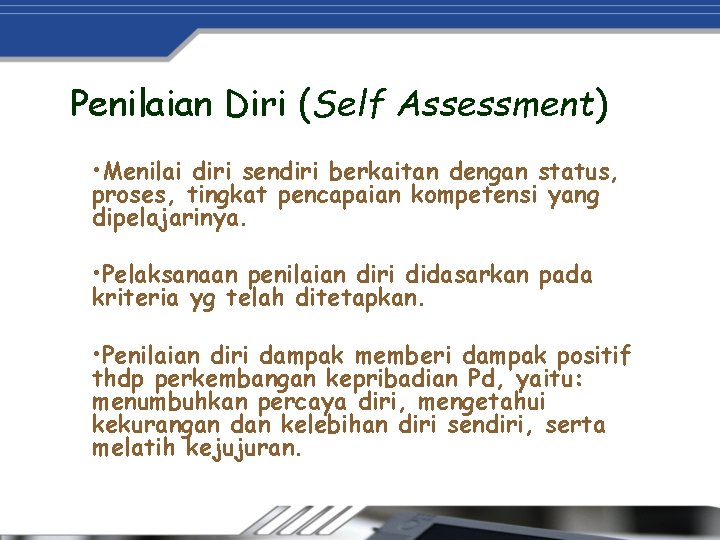 Penilaian Diri (Self Assessment)

•Menilai diri sendiri berkaitan dengan status, proses, tingkat pencapaian kompetensi yang dipelajarinya.

•Pelaksanaan penilaian diri didasarkan pada kriteria yg telah ditetapkan.

•Penilaian diri dampak memberi dampak positif thdp perkembangan kepribadian Pd, yaitu: menumbuhkan percaya diri, mengetahui kekurangan dan kelebihan diri sendiri, serta melatih kejujuran.